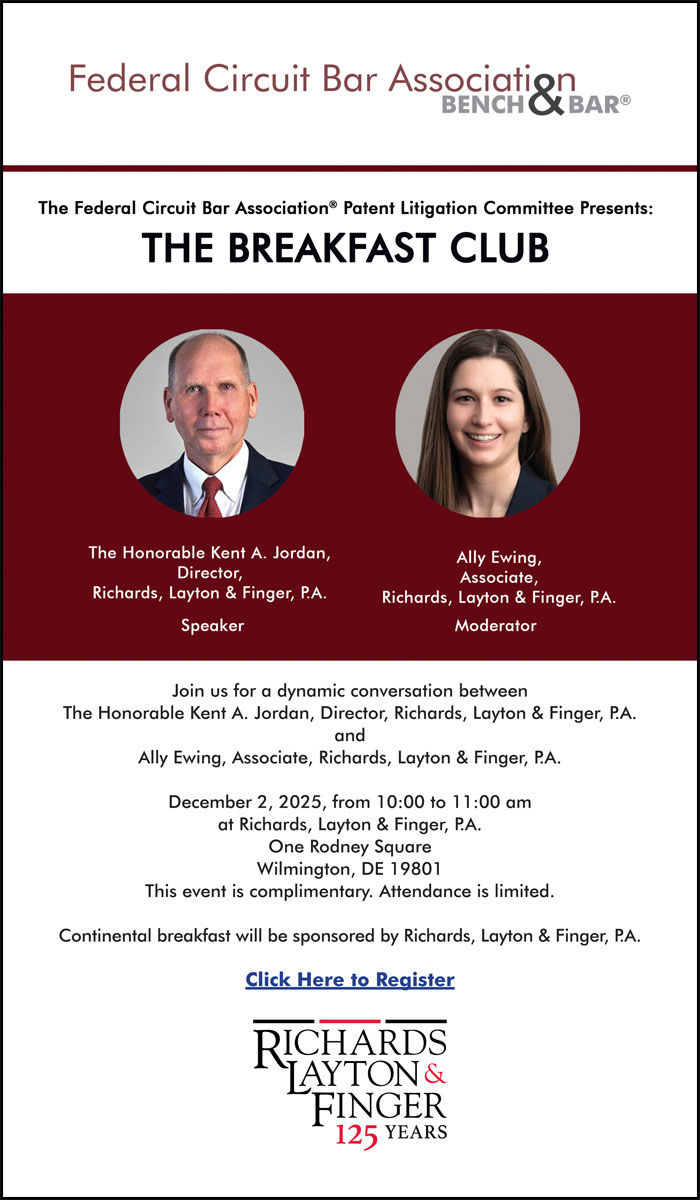 Federal Circuit Bar Association
BENCH & BAR®

The Federal Circuit Bar Association® Patent Litigation Committee Presents:

THE BREAKFAST CLUB

The Honorable Kent A. Jordan,
Director,
Richards, Layton & Finger, P.A.

Speaker

Ally Ewing,
Associate,
Richards, Layton & Finger, P.A.

Moderator

Join us for a dynamic conversation between
The Honorable Kent A. Jordan, Director, Richards, Layton & Finger, P.A.
and
Ally Ewing, Associate, Richards, Layton & Finger, P.A.

December 2, 2025, from 10:00 to 11:00 am
at Richards, Layton & Finger, P.A.
One Rodney Square
Wilmington, DE 19801
This event is complimentary. Attendance is limited.

Continental breakfast will be sponsored by Richards, Layton & Finger, P.A.

Click Here to Register

RICHARDS
LAYTON &
FINGER
125 YEARS